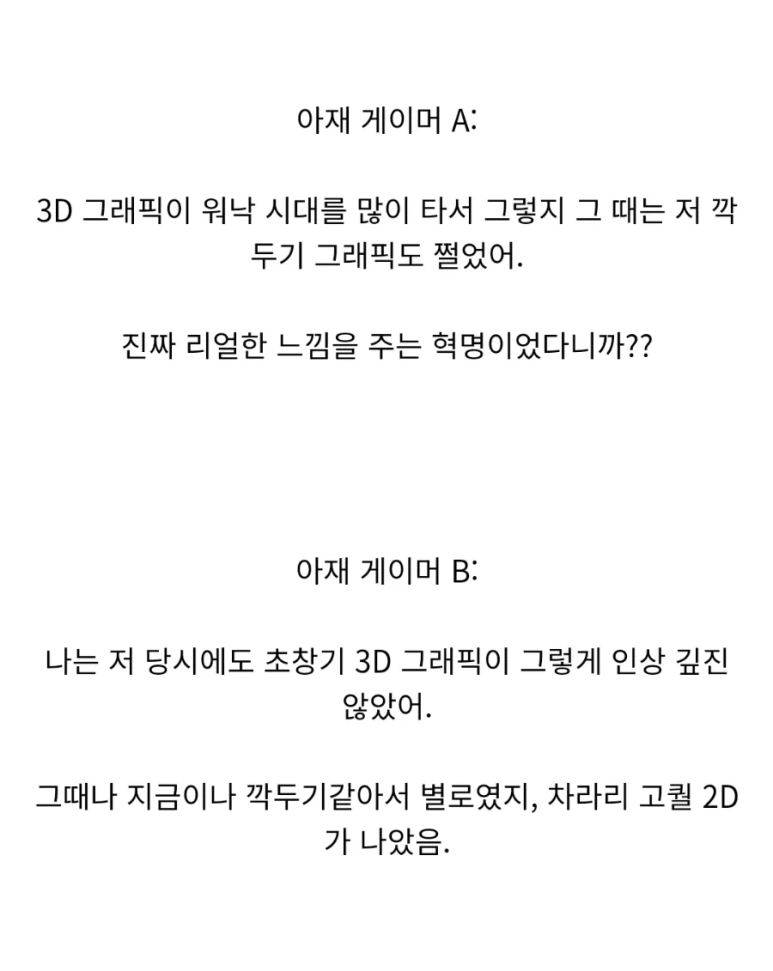 아재 게이머 A:

3D 그래픽이 워낙 시대를 많이 타서 그렇지 그 때는 저 깍두기 그래픽도 쩔었어.

진짜 리얼한 느낌을 주는 혁명이었다니까??

아재 게이머 B:

나는 저 당시에도 초창기 3D 그래픽이 그렇게 인상 깊진 않았어.

그때나 지금이나 깍두기같아서 별로였지, 차라리 고퀄 2D가 나았음.